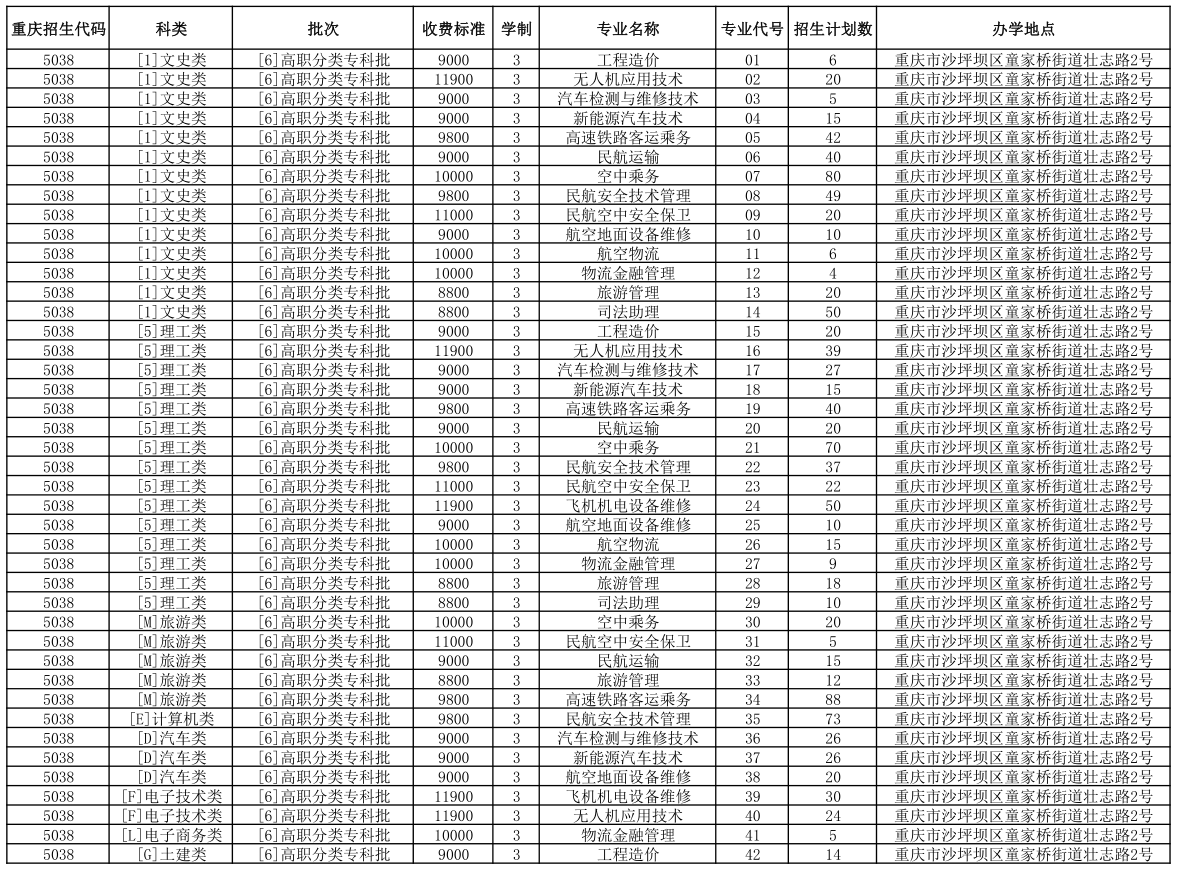 | 重庆招生代码 | 科类 | 批次 | 收费标准 | 学制 | 专业名称 | 专业代号 | 招生计划数 | 办学地点 |
|---|---|---|---|---|---|---|---|---|
| 5038 | [1]文史类 | [6]高职分类专科批 | 9000 | 3 | 工程造价 | 01 | 6 | 重庆市沙坪坝区童家桥街道壮志路2号 |
| 5038 | [1]文史类 | [6]高职分类专科批 | 11900 | 3 | 无人机应用技术 | 02 | 20 | 重庆市沙坪坝区童家桥街道壮志路2号 |
| 5038 | [1]文史类 | [6]高职分类专科批 | 9000 | 3 | 汽车检测与维修技术 | 03 | 5 | 重庆市沙坪坝区童家桥街道壮志路2号 |
| 5038 | [1]文史类 | [6]高职分类专科批 | 9000 | 3 | 新能源汽车技术 | 04 | 15 | 重庆市沙坪坝区童家桥街道壮志路2号 |
| 5038 | [1]文史类 | [6]高职分类专科批 | 9800 | 3 | 高速铁路客运乘务 | 05 | 42 | 重庆市沙坪坝区童家桥街道壮志路2号 |
| 5038 | [1]文史类 | [6]高职分类专科批 | 9000 | 3 | 民航运输 | 06 | 40 | 重庆市沙坪坝区童家桥街道壮志路2号 |
| 5038 | [1]文史类 | [6]高职分类专科批 | 10000 | 3 | 空中乘务 | 07 | 80 | 重庆市沙坪坝区童家桥街道壮志路2号 |
| 5038 | [1]文史类 | [6]高职分类专科批 | 9800 | 3 | 民航安全技术管理 | 08 | 49 | 重庆市沙坪坝区童家桥街道壮志路2号 |
| 5038 | [1]文史类 | [6]高职分类专科批 | 11000 | 3 | 民航空中安全保卫 | 09 | 20 | 重庆市沙坪坝区童家桥街道壮志路2号 |
| 5038 | [1]文史类 | [6]高职分类专科批 | 9000 | 3 | 航空地面设备维修 | 10 | 10 | 重庆市沙坪坝区童家桥街道壮志路2号 |
| 5038 | [1]文史类 | [6]高职分类专科批 | 10000 | 3 | 航空物流 | 11 | 6 | 重庆市沙坪坝区童家桥街道壮志路2号 |
| 5038 | [1]文史类 | [6]高职分类专科批 | 10000 | 3 | 物流金融管理 | 12 | 4 | 重庆市沙坪坝区童家桥街道壮志路2号 |
| 5038 | [1]文史类 | [6]高职分类专科批 | 8800 | 3 | 旅游管理 | 13 | 20 | 重庆市沙坪坝区童家桥街道壮志路2号 |
| 5038 | [1]文史类 | [6]高职分类专科批 | 8800 | 3 | 司法助理 | 14 | 50 | 重庆市沙坪坝区童家桥街道壮志路2号 |
| 5038 | [5]理工类 | [6]高职分类专科批 | 9000 | 3 | 工程造价 | 15 | 20 | 重庆市沙坪坝区童家桥街道壮志路2号 |
| 5038 | [5]理工类 | [6]高职分类专科批 | 11900 | 3 | 无人机应用技术 | 16 | 39 | 重庆市沙坪坝区童家桥街道壮志路2号 |
| 5038 | [5]理工类 | [6]高职分类专科批 | 9000 | 3 | 汽车检测与维修技术 | 17 | 27 | 重庆市沙坪坝区童家桥街道壮志路2号 |
| 5038 | [5]理工类 | [6]高职分类专科批 | 9000 | 3 | 新能源汽车技术 | 18 | 15 | 重庆市沙坪坝区童家桥街道壮志路2号 |
| 5038 | [5]理工类 | [6]高职分类专科批 | 9800 | 3 | 高速铁路客运乘务 | 19 | 40 | 重庆市沙坪坝区童家桥街道壮志路2号 |
| 5038 | [5]理工类 | [6]高职分类专科批 | 9000 | 3 | 民航运输 | 20 | 20 | 重庆市沙坪坝区童家桥街道壮志路2号 |
| 5038 | [5]理工类 | [6]高职分类专科批 | 10000 | 3 | 空中乘务 | 21 | 70 | 重庆市沙坪坝区童家桥街道壮志路2号 |
| 5038 | [5]理工类 | [6]高职分类专科批 | 9800 | 3 | 民航安全技术管理 | 22 | 37 | 重庆市沙坪坝区童家桥街道壮志路2号 |
| 5038 | [5]理工类 | [6]高职分类专科批 | 11000 | 3 | 民航空中安全保卫 | 23 | 22 | 重庆市沙坪坝区童家桥街道壮志路2号 |
| 5038 | [5]理工类 | [6]高职分类专科批 | 11900 | 3 | 飞机机电设备维修 | 24 | 50 | 重庆市沙坪坝区童家桥街道壮志路2号 |
| 5038 | [5]理工类 | [6]高职分类专科批 | 9000 | 3 | 航空地面设备维修 | 25 | 10 | 重庆市沙坪坝区童家桥街道壮志路2号 |
| 5038 | [5]理工类 | [6]高职分类专科批 | 10000 | 3 | 航空物流 | 26 | 15 | 重庆市沙坪坝区童家桥街道壮志路2号 |
| 5038 | [5]理工类 | [6]高职分类专科批 | 10000 | 3 | 物流金融管理 | 27 | 9 | 重庆市沙坪坝区童家桥街道壮志路2号 |
| 5038 | [5]理工类 | [6]高职分类专科批 | 8800 | 3 | 旅游管理 | 28 | 18 | 重庆市沙坪坝区童家桥街道壮志路2号 |
| 5038 | [5]理工类 | [6]高职分类专科批 | 8800 | 3 | 司法助理 | 29 | 10 | 重庆市沙坪坝区童家桥街道壮志路2号 |
| 5038 | [M]旅游类 | [6]高职分类专科批 | 10000 | 3 | 空中乘务 | 30 | 20 | 重庆市沙坪坝区童家桥街道壮志路2号 |
| 5038 | [M]旅游类 | [6]高职分类专科批 | 11000 | 3 | 民航空中安全保卫 | 31 | 5 | 重庆市沙坪坝区童家桥街道壮志路2号 |
| 5038 | [M]旅游类 | [6]高职分类专科批 | 9000 | 3 | 民航运输 | 32 | 15 | 重庆市沙坪坝区童家桥街道壮志路2号 |
| 5038 | [M]旅游类 | [6]高职分类专科批 | 8800 | 3 | 旅游管理 | 33 | 12 | 重庆市沙坪坝区童家桥街道壮志路2号 |
| 5038 | [M]旅游类 | [6]高职分类专科批 | 9800 | 3 | 高速铁路客运乘务 | 34 | 88 | 重庆市沙坪坝区童家桥街道壮志路2号 |
| 5038 | [E]计算机类 | [6]高职分类专科批 | 9800 | 3 | 民航安全技术管理 | 35 | 73 | 重庆市沙坪坝区童家桥街道壮志路2号 |
| 5038 | [D]汽车类 | [6]高职分类专科批 | 9000 | 3 | 汽车检测与维修技术 | 36 | 26 | 重庆市沙坪坝区童家桥街道壮志路2号 |
| 5038 | [D]汽车类 | [6]高职分类专科批 | 9000 | 3 | 新能源汽车技术 | 37 | 26 | 重庆市沙坪坝区童家桥街道壮志路2号 |
| 5038 | [D]汽车类 | [6]高职分类专科批 | 9000 | 3 | 航空地面设备维修 | 38 | 20 | 重庆市沙坪坝区童家桥街道壮志路2号 |
| 5038 | [F]电子技术类 | [6]高职分类专科批 | 11900 | 3 | 飞机机电设备维修 | 39 | 30 | 重庆市沙坪坝区童家桥街道壮志路2号 |
| 5038 | [F]电子技术类 | [6]高职分类专科批 | 11900 | 3 | 无人机应用技术 | 40 | 24 | 重庆市沙坪坝区童家桥街道壮志路2号 |
| 5038 | [L]电子商务类 | [6]高职分类专科批 | 10000 | 3 | 物流金融管理 | 41 | 5 | 重庆市沙坪坝区童家桥街道壮志路2号 |
| 5038 | [G]土建类 | [6]高职分类专科批 | 9000 | 3 | 工程造价 | 42 | 14 | 重庆市沙坪坝区童家桥街道壮志路2号 |